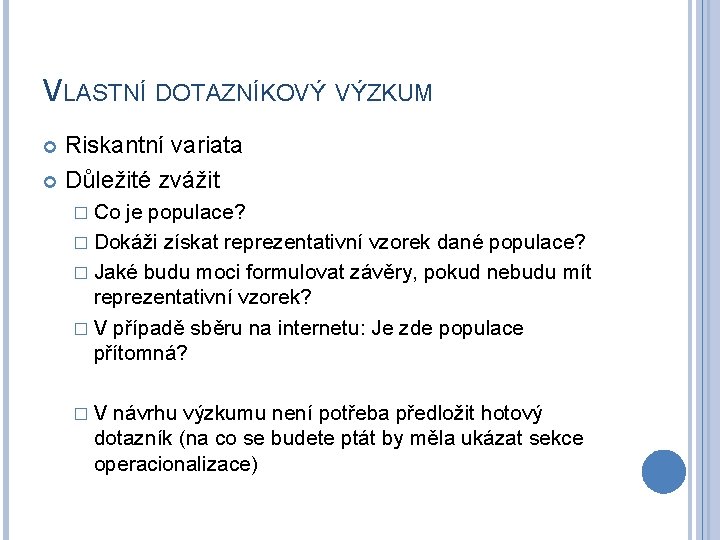 VLASTNÍ DOTAZNÍKOVÝ VÝZKUM

Riskantní variata

Důležité zvážit

Co je populace?

Dokáži získat reprezentativní vzorek dané populace?

Jaké budu moci formulovat závěry, pokud nebudu mít reprezentativní vzorek?

V případě sběru na internetu: Je zde populace přítomná?

V návrhu výzkumu není potřeba předložit hotový dotazník (na co se budete ptát by měla ukázat sekce operacionalizace)